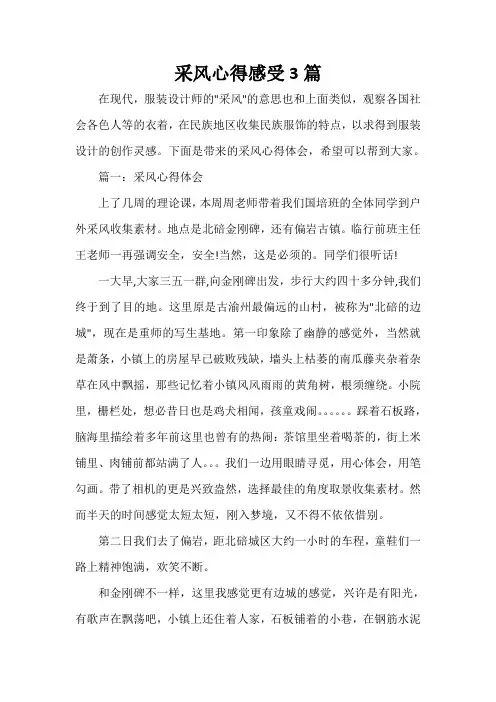 采风心得感受3篇

在现代，服装设计师的"采风"的意思也和上面类似，观察各国社会各色人等的衣着，在民族地区收集民族服饰的特点，以求得到服装设计的创作灵感。下面是带来的采风心得体会，希望可以帮到大家。

篇一：采风心得体会

上了几周的理论课，本周周老师带着我们国培班的全体同学到户外采风收集素材。地点是北碚金刚碑，还有偏岩古镇。临行前班主任王老师一再强调安全，安全!当然，这是必须的。同学们很听话!

一大早,大家三五一群,向金刚碑出发，步行大约四十多分钟,我们终于到了目的地。这里原是古渝州最偏远的山村，被称为"北碚的边城"，现在是重师的写生基地。第一印象除了幽静的感觉外，当然就是萧条，小镇上的房屋早已破败残缺，墙头上枯萎的南瓜藤夹杂着杂草在风中飘摇，那些记忆着小镇风风雨雨的黄角树，根须缠绕。小院里，栅栏处，想必昔日也是鸡犬相闻，孩童戏闹。。。。。。踩着石板路，脑海里描绘着多年前这里也曾有的热闹：茶馆里坐着喝茶的，街上米铺里、肉铺前都站满了人。。。我们一边用眼睛寻觅，用心体会，用笔勾画。带了相机的更是兴致盎然，选择最佳的角度取景收集素材。然而半天的时间感觉太短太短，刚入梦境，又不得不依依惜别。

第二日我们去了偏岩，距北碚城区大约一小时的车程，童鞋们一路上精神饱满，欢笑不断。

和金刚碑不一样，这里我感觉更有边城的感觉，兴许是有阳光，有歌声在飘荡吧，小镇上还住着人家，石板铺着的小巷，在钢筋水泥